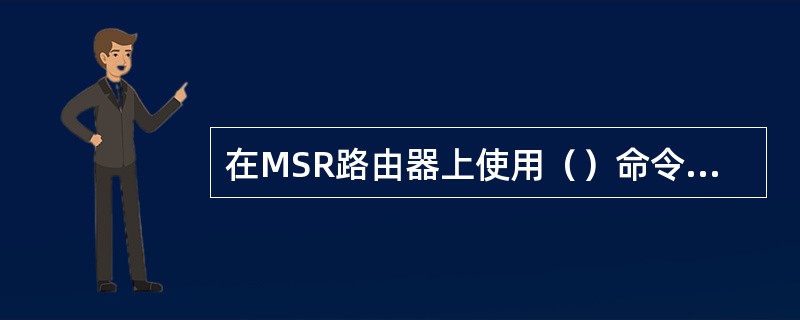 在MSR路由器上使用（）命令...